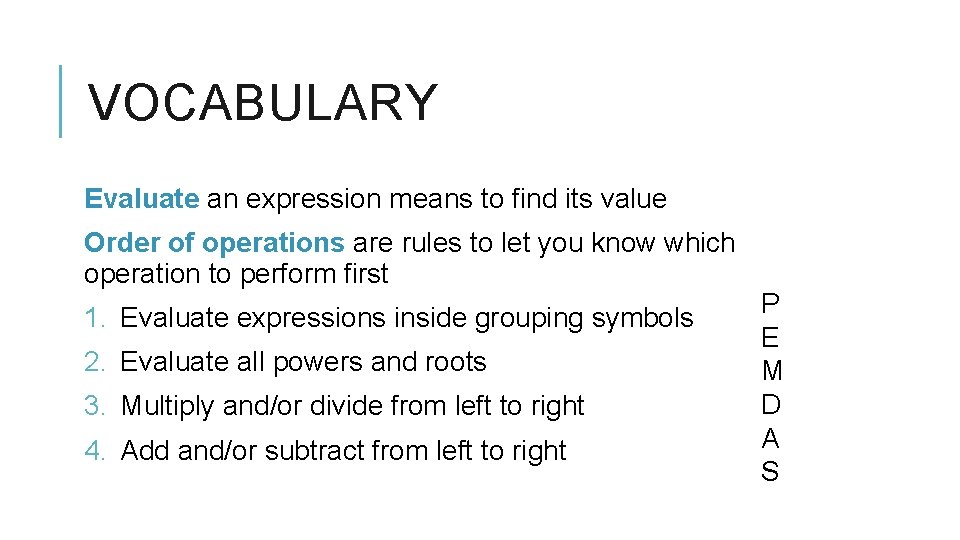 VOCABULARY

Evaluate an expression means to find its value

Order of operations are rules to let you know which operation to perform first

1. Evaluate expressions inside grouping symbols
2. Evaluate all powers and roots
3. Multiply and/or divide from left to right
4. Add and/or subtract from left to right

P
E
M
D
A
S